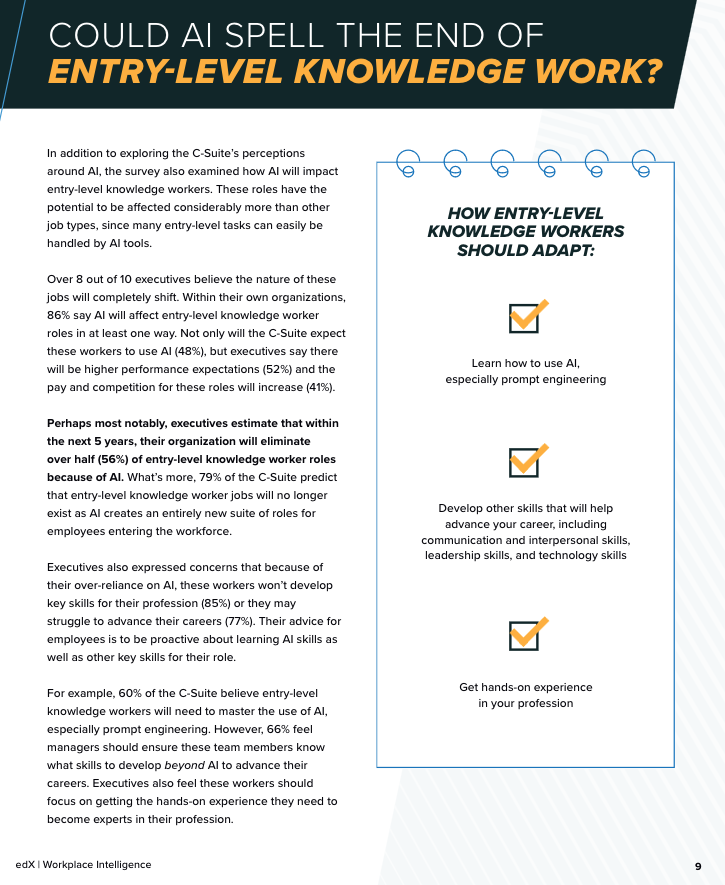 COULD AI SPELL THE END OF
ENTRY-LEVEL KNOWLEDGE WORK?

In addition to exploring the C-Suite's perceptions around AI, the survey also examined how AI will impact entry-level knowledge workers. These roles have the potential to be affected considerably more than other job types, since many entry-level tasks can easily be handled by AI tools.

Over 8 out of 10 executives believe the nature of these jobs will completely shift. Within their own organizations, 86% say AI will affect entry-level knowledge worker roles in at least one way. Not only will the C-Suite expect these workers to use AI (48%), but executives say there will be higher performance expectations (52%) and the pay and competition for these roles will increase (41%).

Perhaps most notably, executives estimate that within the next 5 years, their organization will eliminate over half (56%) of entry-level knowledge worker roles because of AI. What's more, 79% of the C-Suite predict that entry-level knowledge worker jobs will no longer exist as AI creates an entirely new suite of roles for employees entering the workforce.

Executives also expressed concerns that because of their over-reliance on AI, these workers won't develop key skills for their profession (85%) or they may struggle to advance their careers (77%). Their advice for employees is to be proactive about learning AI skills as well as other key skills for their role.

For example, 60% of the C-Suite believe entry-level knowledge workers will need to master the use of AI, especially prompt engineering. However, 66% feel managers should ensure these team members know what skills to develop beyond AI to advance their careers. Executives also feel these workers should focus on getting the hands-on experience they need to become experts in their profession.

HOW ENTRY-LEVEL KNOWLEDGE WORKERS SHOULD ADAPT:

☑ Learn how to use AI, especially prompt engineering

☑ Develop other skills that will help advance your career, including communication and interpersonal skills, leadership skills, and technology skills

☑ Get hands-on experience in your profession

edX | Workplace Intelligence

9